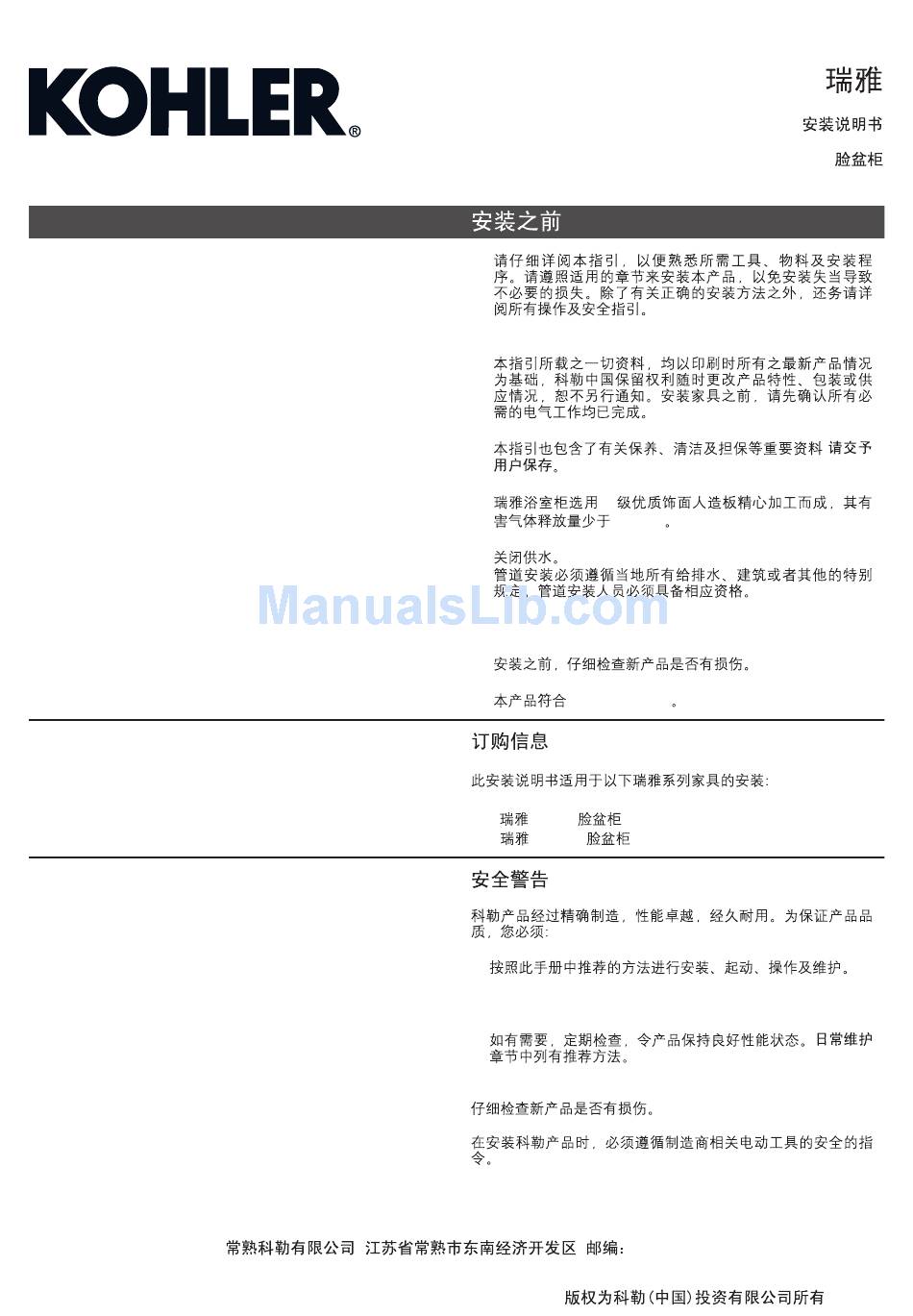 KOHLER®

瑞雅

安装说明书

脸盆柜

安装之前

请仔细详阅本指引，以便熟悉所需工具、物料及安装程序。请遵照适用的章节来安装本产品，以免安装失当导致不必要的损失。除了有关正确的安装方法之外，还务请详阅所有操作及安全指引。

本指引所载之一切资料，均以印刷时所有之最新产品情况为基础，科勒中国保留权利随时更改产品特性、包装或供应情况，恕不另行通知。安装家具之前，请先确认所有必需的电气工作均已完成。

本指引也包含了有关保养、清洁及担保等重要资料 请交予用户保存。

瑞雅浴室柜选用 级优质饰面人造板精心加工而成，其有害气体释放量少于 。

关闭供水。
管道安装必须遵循当地所有给排水、建筑或者其他的特别规定，管道安装人员必须具备相应资格。

ManualsLib.com

安装之前，仔细检查新产品是否有损伤。

本产品符合 。

订购信息

此安装说明书适用于以下瑞雅系列家具的安装：

瑞雅 脸盆柜
瑞雅 脸盆柜

安全警告

科勒产品经过精确制造，性能卓越，经久耐用。为保证产品品质，您必须：

按照此手册中推荐的方法进行安装、起动、操作及维护。

如有需要，定期检查，令产品保持良好性能状态。日常维护章节中列有推荐方法。

仔细检查新产品是否有损伤。

在安装科勒产品时，必须遵循制造商相关电动工具的安全的指令。

常熟科勒有限公司 江苏省常熟市东南经济开发区 邮编：

版权为科勒（中国）投资有限公司所有